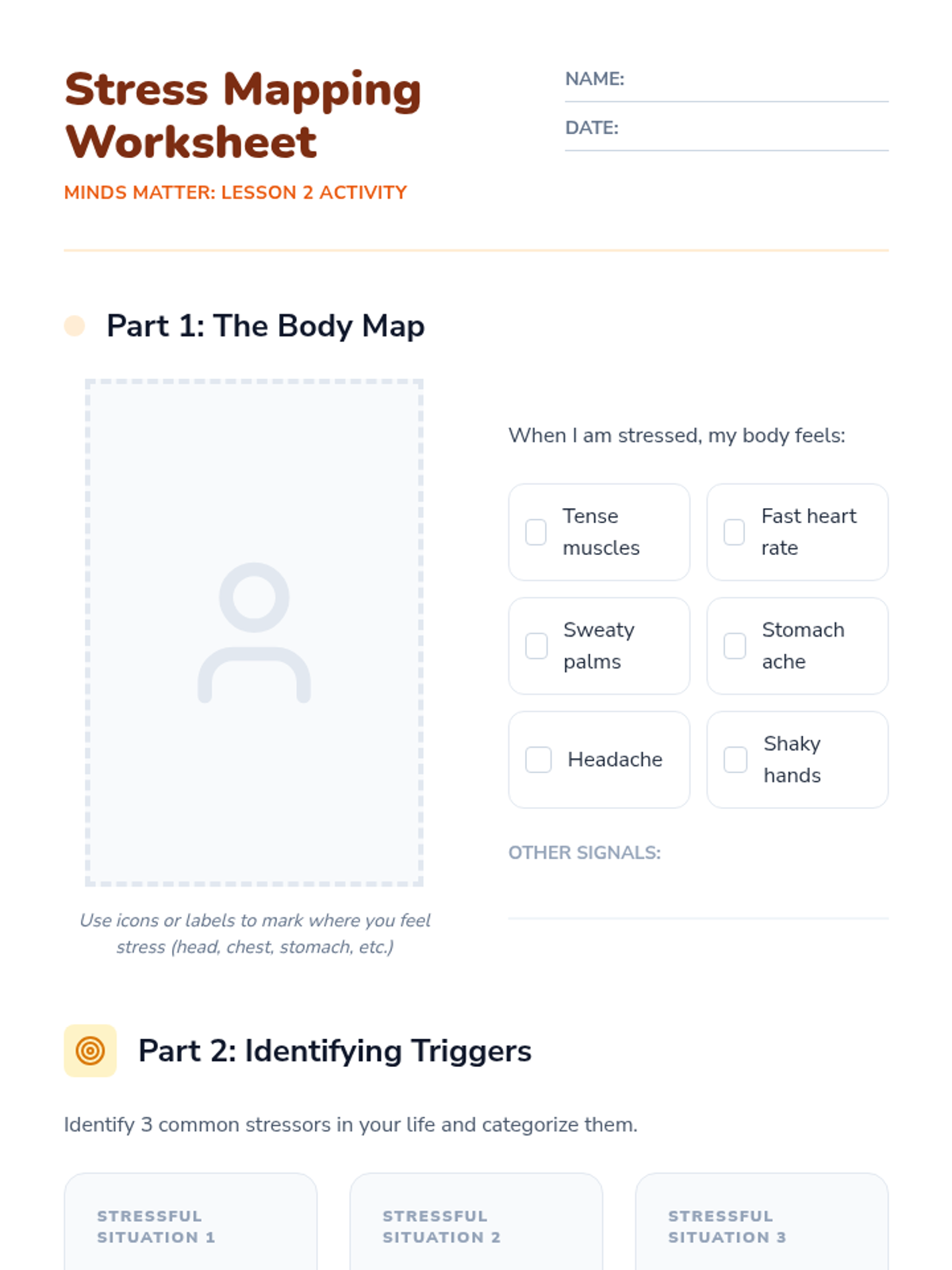 Stress Mapping Worksheet

MINDS MATTER: LESSON 2 ACTIVITY

NAME: ____

DATE: ____

Part 1: The Body Map

Use icons or labels to mark where you feel stress (head, chest, stomach, etc.)

When I am stressed, my body feels:

☐ Tense muscles

☐ Fast heart rate

☐ Sweaty palms

☐ Stomach ache

☐ Headache

☐ Shaky hands

OTHER SIGNALS: ____

Part 2: Identifying Triggers

Identify 3 common stressors in your life and categorize them.

STRESSFUL SITUATION 1

STRESSFUL SITUATION 2

STRESSFUL SITUATION 3